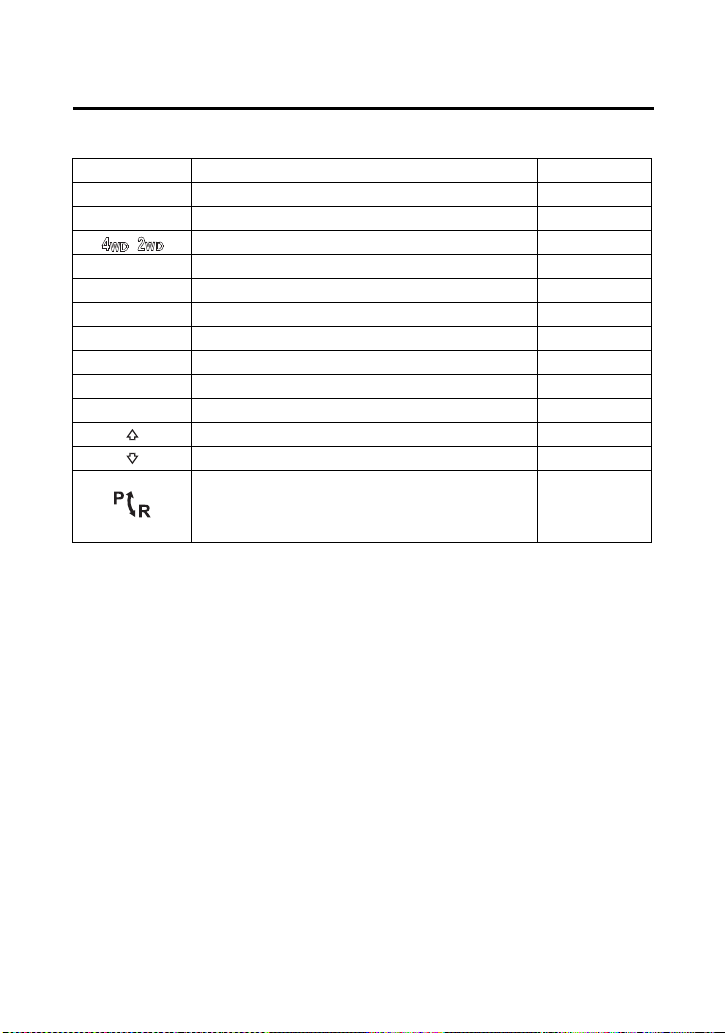 | | | |
|---|---|---|
| | | |
| | | |
| 4WD 2WD | | |
| | | |
| | | |
| | | |
| | | |
| | | |
| | | |
| | | |
| | | |
| | | |
| P R | | |